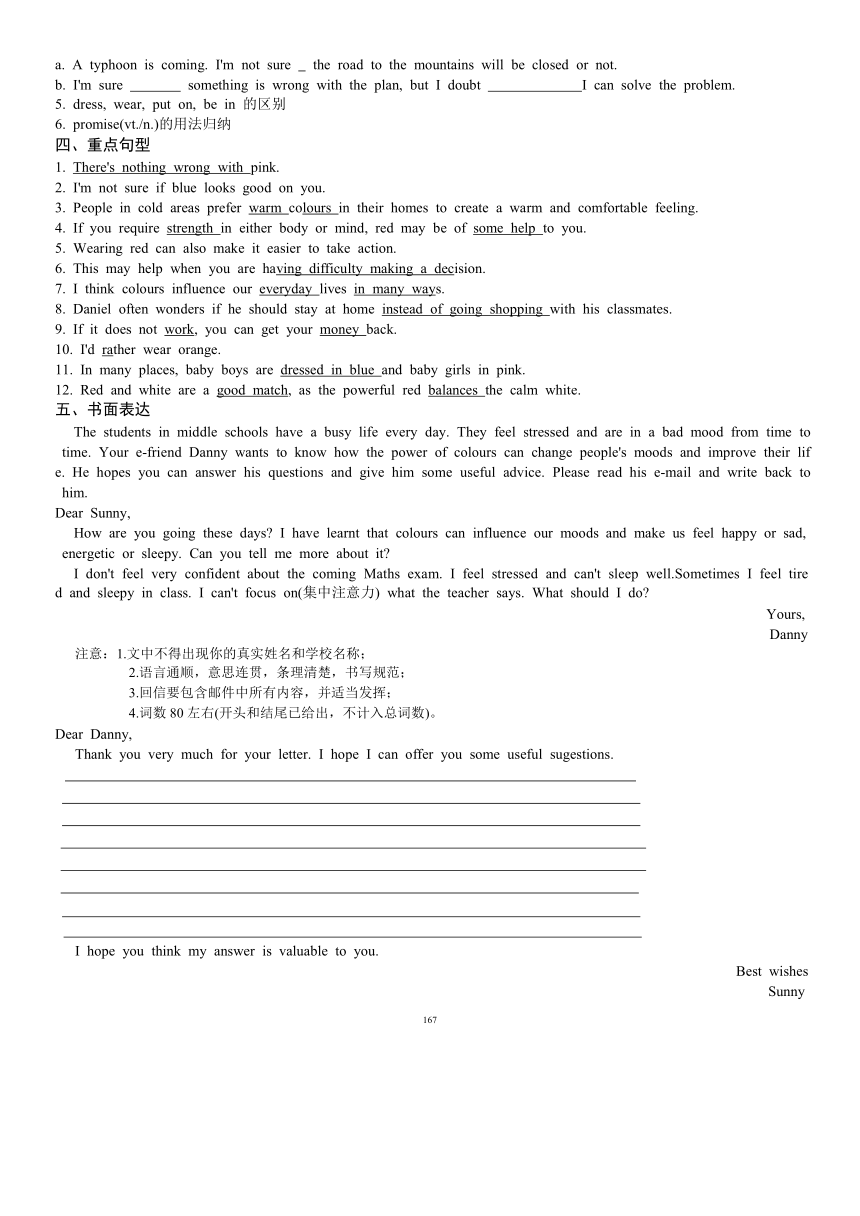 a. A typhoon is coming. I'm not sure _ the road to the mountains will be closed or not.
b. I'm sure _______ something is wrong with the plan, but I doubt _____________I can solve the problem.
5. dress, wear, put on, be in 的区别
6. promise(vt./n.)的用法归纳
四、重点句型
1. There's nothing wrong with pink.
2. I'm not sure if blue looks good on you.
3. People in cold areas prefer warm colours in their homes to create a warm and comfortable feeling.
4. If you require strength in either body or mind, red may be of some help to you.
5. Wearing red can also make it easier to take action.
6. This may help when you are having difficulty making a decision.
7. I think colours influence our everyday lives in many ways.
8. Daniel often wonders if he should stay at home instead of going shopping with his classmates.
9. If it does not work, you can get your money back.
10. I'd rather wear orange.
11. In many places, baby boys are dressed in blue and baby girls in pink.
12. Red and white are a good match, as the powerful red balances the calm white.
五、书面表达
The students in middle schools have a busy life every day. They feel stressed and are in a bad mood from time to time. Your e-friend Danny wants to know how the power of colours can change people's moods and improve their life. He hopes you can answer his questions and give him some useful advice. Please read his e-mail and write back to him.
Dear Sunny,
How are you going these days? I have learnt that colours can influence our moods and make us feel happy or sad, energetic or sleepy. Can you tell me more about it?
I don't feel very confident about the coming Maths exam. I feel stressed and can't sleep well.Sometimes I feel tired and sleepy in class. I can't focus on(集中注意力) what the teacher says. What should I do?
Yours,
Danny
注意：1.文中不得出现你的真实姓名和学校名称；
2.语言通顺，意思连贯，条理清楚，书写规范；
3.回信要包含邮件中所有内容，并适当发挥；
4.词数 80 左右(开头和结尾已给出，不计入总词数)。
Dear Danny,
Thank you very much for your letter. I hope I can offer you some useful sugestions.
I hope you think my answer is valuable to you.
Best wishes
Sunny
167